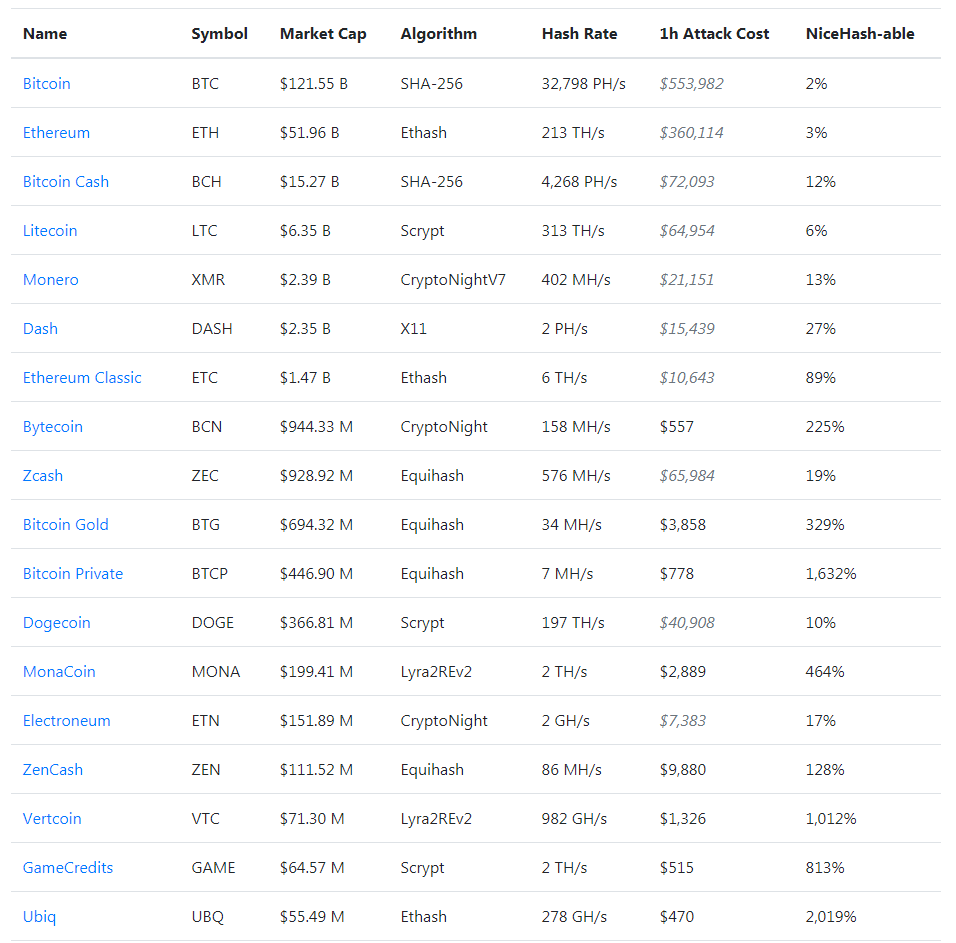 | Name | Symbol | Market Cap | Algorithm | Hash Rate | 1h Attack Cost | NiceHash-able |
|---|---|---|---|---|---|---|
| Bitcoin | BTC | \$121.55 B | SHA-256 | 32,798 PH/s | \$553,982 | 2% |
| Ethereum | ETH | \$51.96 B | Ethash | 213 TH/s | \$360,114 | 3% |
| Bitcoin Cash | BCH | \$15.27 B | SHA-256 | 4,268 PH/s | \$72,093 | 12% |
| Litecoin | LTC | \$6.35 B | Scrypt | 313 TH/s | \$64,954 | 6% |
| Monero | XMR | \$2.39 B | CryptoNightV7 | 402 MH/s | \$21,151 | 13% |
| Dash | DASH | \$2.35 B | X11 | 2 PH/s | \$15,439 | 27% |
| Ethereum Classic | ETC | \$1.47 B | Ethash | 6 TH/s | \$10,643 | 89% |
| Bytecoin | BCN | \$944.33 M | CryptoNight | 158 MH/s | \$557 | 225% |
| Zcash | ZEC | \$928.92 M | Equihash | 576 MH/s | \$65,984 | 19% |
| Bitcoin Gold | BTG | \$694.32 M | Equihash | 34 MH/s | \$3,858 | 329% |
| Bitcoin Private | BTCP | \$446.90 M | Equihash | 7 MH/s | \$778 | 1,632% |
| Dogecoin | DOGE | \$366.81 M | Scrypt | 197 TH/s | \$40,908 | 10% |
| MonaCoin | MONA | \$199.41 M | Lyra2REv2 | 2 TH/s | \$2,889 | 464% |
| Electroneum | ETN | \$151.89 M | CryptoNight | 2 GH/s | \$7,383 | 17% |
| ZenCash | ZEN | \$111.52 M | Equihash | 86 MH/s | \$9,880 | 128% |
| Vertcoin | VTC | \$71.30 M | Lyra2REv2 | 982 GH/s | \$1,326 | 1,012% |
| GameCredits | GAME | \$64.57 M | Scrypt | 2 TH/s | \$515 | 813% |
| Ubiq | UBQ | \$55.49 M | Ethash | 278 GH/s | \$470 | 2,019% |